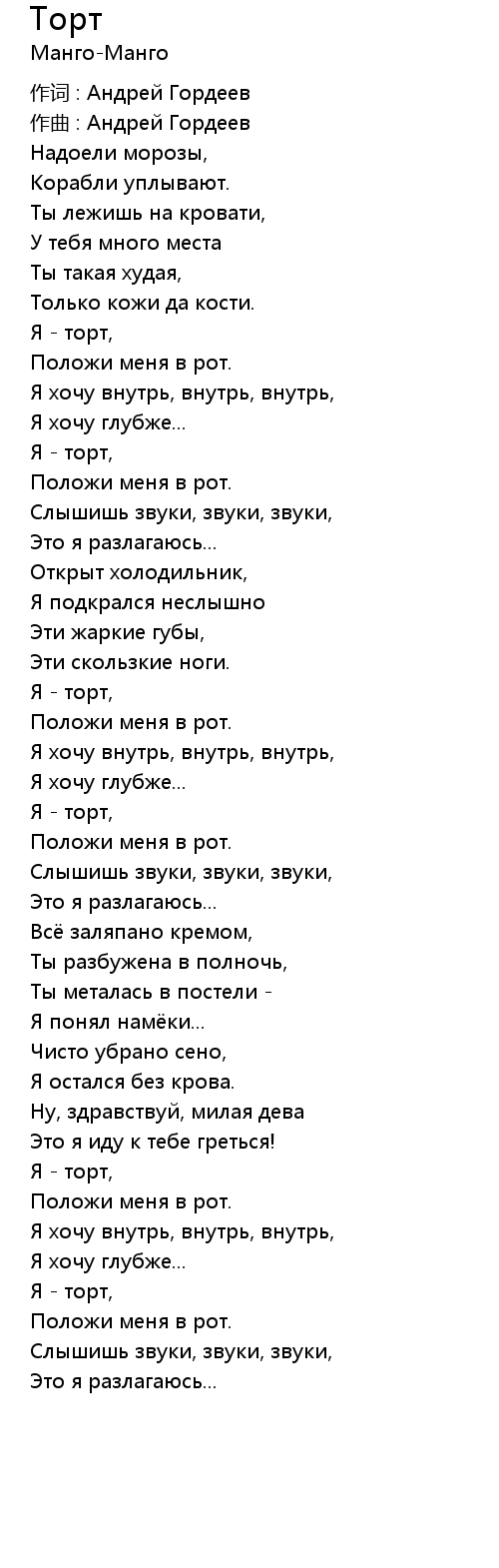 Торт
Манго-Манго

作词 : Андрей Гордеев
作曲 : Андрей Гордеев
Надоели морозы,
Корабли уплывают.
Ты лежишь на кровати,
У тебя много места
Ты такая худая,
Только кожи да кости.
Я - торт,
Положи меня в рот.
Я хочу внутрь, внутрь, внутрь,
Я хочу глубже...
Я - торт,
Положи меня в рот.
Слышишь звуки, звуки, звуки,
Это я разлагаюсь...
Открыт холодильник,
Я подкрался неслышно
Эти жаркие губы,
Эти скользкие ноги.
Я - торт,
Положи меня в рот.
Я хочу внутрь, внутрь, внутрь,
Я хочу глубже...
Я - торт,
Положи меня в рот.
Слышишь звуки, звуки, звуки,
Это я разлагаюсь...
Всё заляпано кремом,
Ты разбужена в полночь,
Ты металась в постели -
Я понял намёки...
Чисто убрано сено,
Я остался без крова.
Ну, здравствуй, милая дева
Это я иду к тебе греться!
Я - торт,
Положи меня в рот.
Я хочу внутрь, внутрь, внутрь,
Я хочу глубже...
Я - торт,
Положи меня в рот.
Слышишь звуки, звуки, звуки,
Это я разлагаюсь...